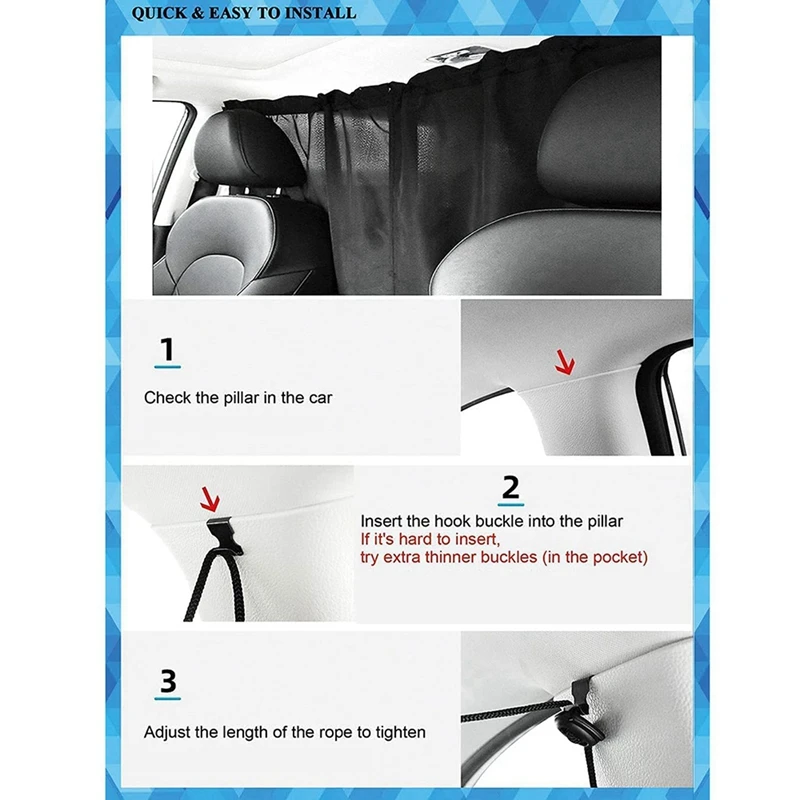 QUICK & EASY TO INSTALL

1

Check the pillar in the car

2

Insert the hook buckle into the pillar
If it's hard to insert,
try extra thinner buckles (in the pocket)

3

Adjust the length of the rope to tighten